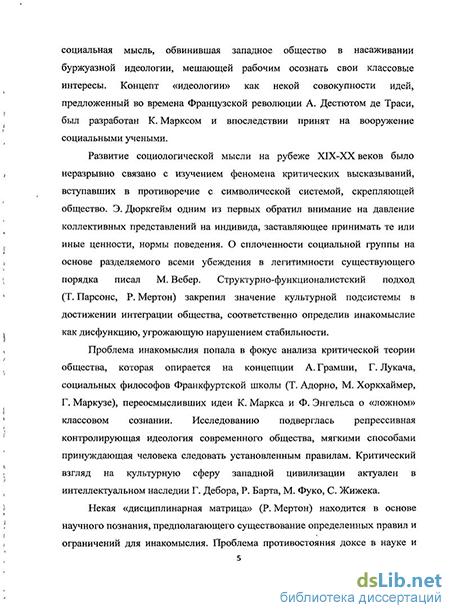 социальная мысль, обвинившая западное общество в насаживании буржуазной идеологии, мешающей рабочим осознать свои классовые интересы. Концепт «идеологии» как некой совокупности идей, предложенный во времена Французской революции А. Дестютом де Траси, был разработан К. Марксом и впоследствии принят на вооружение социальными учеными.

Развитие социологической мысли на рубеже XIX-XX веков было неразрывно связано с изучением феномена критических высказываний, вступавших в противоречие с символической системой, скрепляющей общество. Э. Дюркгейм одним из первых обратил внимание на давление коллективных представлений на индивида, заставляющее принимать те или иные ценности, нормы поведения. О сплоченности социальной группы на основе разделяемого всеми убеждения в легитимности существующего порядка писал М. Вебер. Структурно-функционалистский подход (Т. Парсонс, Р. Мертон) закрепил значение культурной подсистемы в достижении интеграции общества, соответственно определив инакомыслие как дисфункцию, угрожающую нарушением стабильности.

Проблема инакомыслия попала в фокус анализа критической теории общества, которая опирается на концепции А. Грамши, Г. Лукача, социальных философов Франкфуртской школы (Т. Адорно, М. Хоркхаймер, Г. Маркузе), переосмысливших идеи К. Маркса и Ф. Энгельса о «ложном» классовом сознании. Исследованию подверглась репрессивная контролирующая идеология современного общества, мягкими способами принуждающая человека следовать установленным правилам. Критический взгляд на культурную сферу западной цивилизации актуален в интеллектуальном наследии Г. Дебора, Р. Барта, М. Фуко, С. Жижека.

Некая «дисциплинарная матрица» (Р. Мертон) находится в основе научного познания, предполагающего существование определенных правил и ограничений для инакомыслия. Проблема противостояния доксе в науке и

5

dsLib.net
библиотека диссертаций